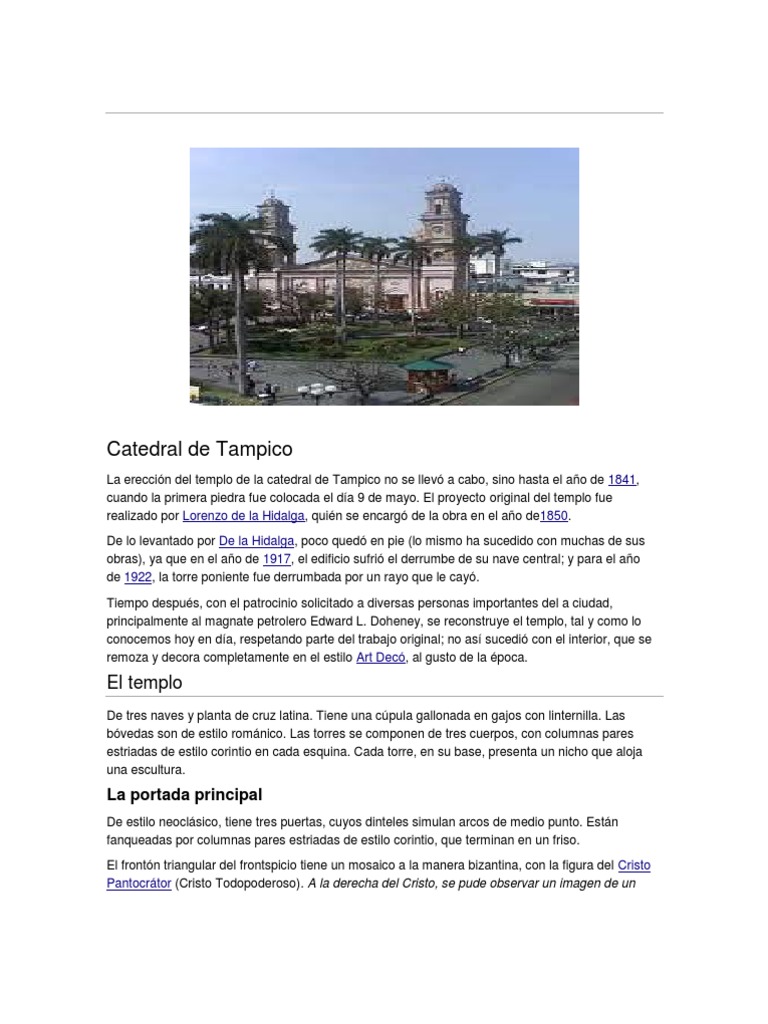 Catedral de Tampico

La erección del templo de la catedral de Tampico no se llevó a cabo, sino hasta el año de 1841, cuando la primera piedra fue colocada el día 9 de mayo. El proyecto original del templo fue realizado por Lorenzo de la Hidalga, quién se encargó de la obra en el año de1850.

De lo levantado por De la Hidalga, poco quedó en pie (lo mismo ha sucedido con muchas de sus obras), ya que en el año de 1917, el edificio sufrió el derrumbe de su nave central; y para el año de 1922, la torre poniente fue derrumbada por un rayo que le cayó.

Tiempo después, con el patrocinio solicitado a diversas personas importantes del a ciudad, principalmente al magnate petrolero Edward L. Doheney, se reconstruye el templo, tal y como lo conocemos hoy en día, respetando parte del trabajo original; no así sucedió con el interior, que se remoza y decora completamente en el estilo Art Decó, al gusto de la época.

El templo

De tres naves y planta de cruz latina. Tiene una cúpula gallonada en gajos con linternilla. Las bóvedas son de estilo románico. Las torres se componen de tres cuerpos, con columnas pares estriadas de estilo corintio en cada esquina. Cada torre, en su base, presenta un nicho que aloja una escultura.

La portada principal

De estilo neoclásico, tiene tres puertas, cuyos dinteles simulan arcos de medio punto. Están fanqueadas por columnas pares estriadas de estilo corintio, que terminan en un friso.

El frontón triangular del frontspicio tiene un mosaico a la manera bizantina, con la figura del Cristo Pantocrátor (Cristo Todopoderoso). A la derecha del Cristo, se pude observar un imagen de un